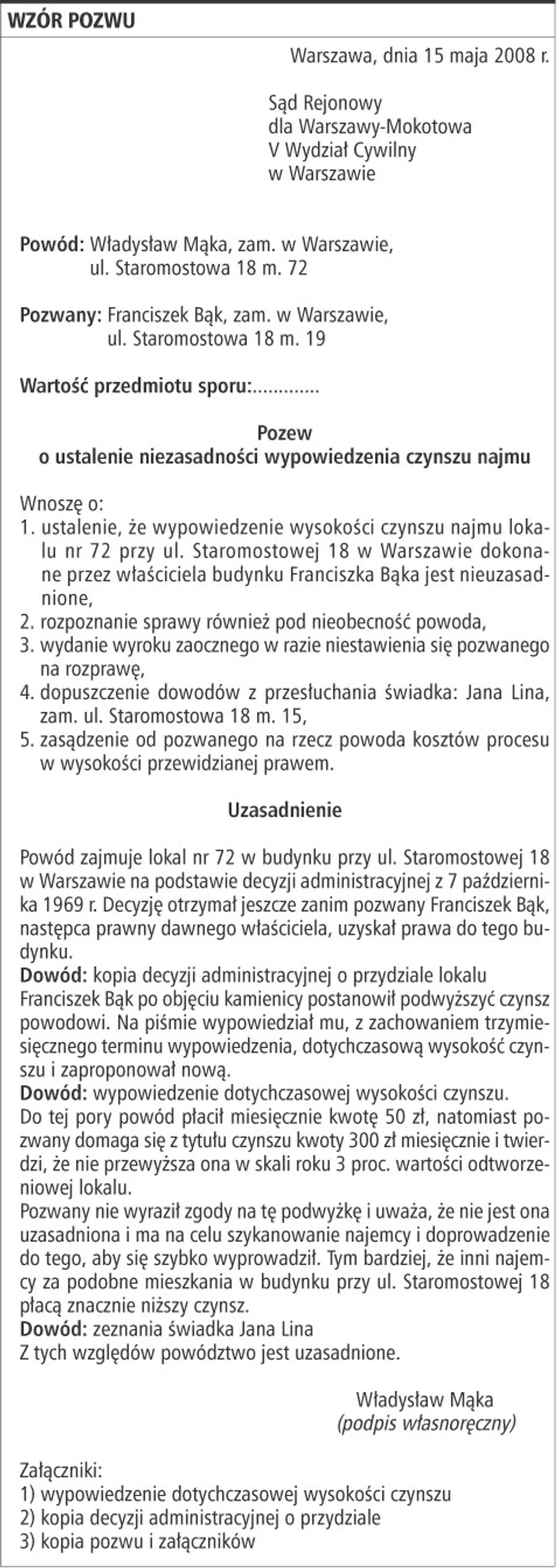 WZÓR POZWU

Warszawa, dnia 15 maja 2008 r.

Sąd Rejonowy
dla Warszawy-Mokotowa
V Wydział Cywilny
w Warszawie

Powód: Władysław Mąka, zam. w Warszawie, ul. Staromostowa 18 m. 72

Pozwany: Franciszek Bąk, zam. w Warszawie, ul. Staromostowa 18 m. 19

Wartość przedmiotu sporu:.............

Pozew
o ustalenie niezasadności wypowiedzenia czynszu najmu

Wnoszę o:
1. ustalenie, że wypowiedzenie wysokości czynszu najmu lokalu nr 72 przy ul. Staromostowej 18 w Warszawie dokonane przez właściciela budynku Franciszka Bąka jest nieuzasadnione,
2. rozpoznanie sprawy również pod nieobecność powoda,
3. wydanie wyroku zaocznego w razie niestawienia się pozwanego na rozprawę,
4. dopuszczenie dowodów z przesłuchania świadka: Jana Lina, zam. ul. Staromostowa 18 m. 15,
5. zasądzenie od pozwanego na rzecz powoda kosztów procesu w wysokości przewidzianej prawem.

Uzasadnienie

Powód zajmuje lokal nr 72 w budynku przy ul. Staromostowej 18 w Warszawie na podstawie decyzji administracyjnej z 7 października 1969 r. Decyzję otrzymał jeszcze zanim pozwany Franciszek Bąk, następca prawny dawnego właściciela, uzyskał prawa do tego budynku.
Dowód: kopia decyzji administracyjnej o przydziale lokalu
Franciszek Bąk po objęciu kamienicy postanowił podwyższyć czynsz powodowi. Na piśmie wypowiedział mu, z zachowaniem trzymiesięcznego terminu wypowiedzenia, dotychczasową wysokość czynszu i zaproponował nową.
Dowód: wypowiedzenie dotychczasowej wysokości czynszu.
Do tej pory powód płacił miesięcznie kwotę 50 zł, natomiast pozwany domaga się z tytułu czynszu kwoty 300 zł miesięcznie i twierdzi, że nie przewyższa ona w skali roku 3 proc. wartości odtworzeniowej lokalu.
Pozwany nie wyraził zgody na tę podwyżkę i uważa, że nie jest ona uzasadniona i ma na celu szykanowanie najemcy i doprowadzenie do tego, aby się szybko wyprowadził. Tym bardziej, że inni najemcy za podobne mieszkania w budynku przy ul. Staromostowej 18 płacą znacznie niższy czynsz.
Dowód: zeznania świadka Jana Lina
Z tych względów powództwo jest uzasadnione.

Władysław Mąka
(podpis własnoręczny)

Załączniki:
1) wypowiedzenie dotychczasowej wysokości czynszu
2) kopia decyzji administracyjnej o przydziale
3) kopia pozwu i załączników